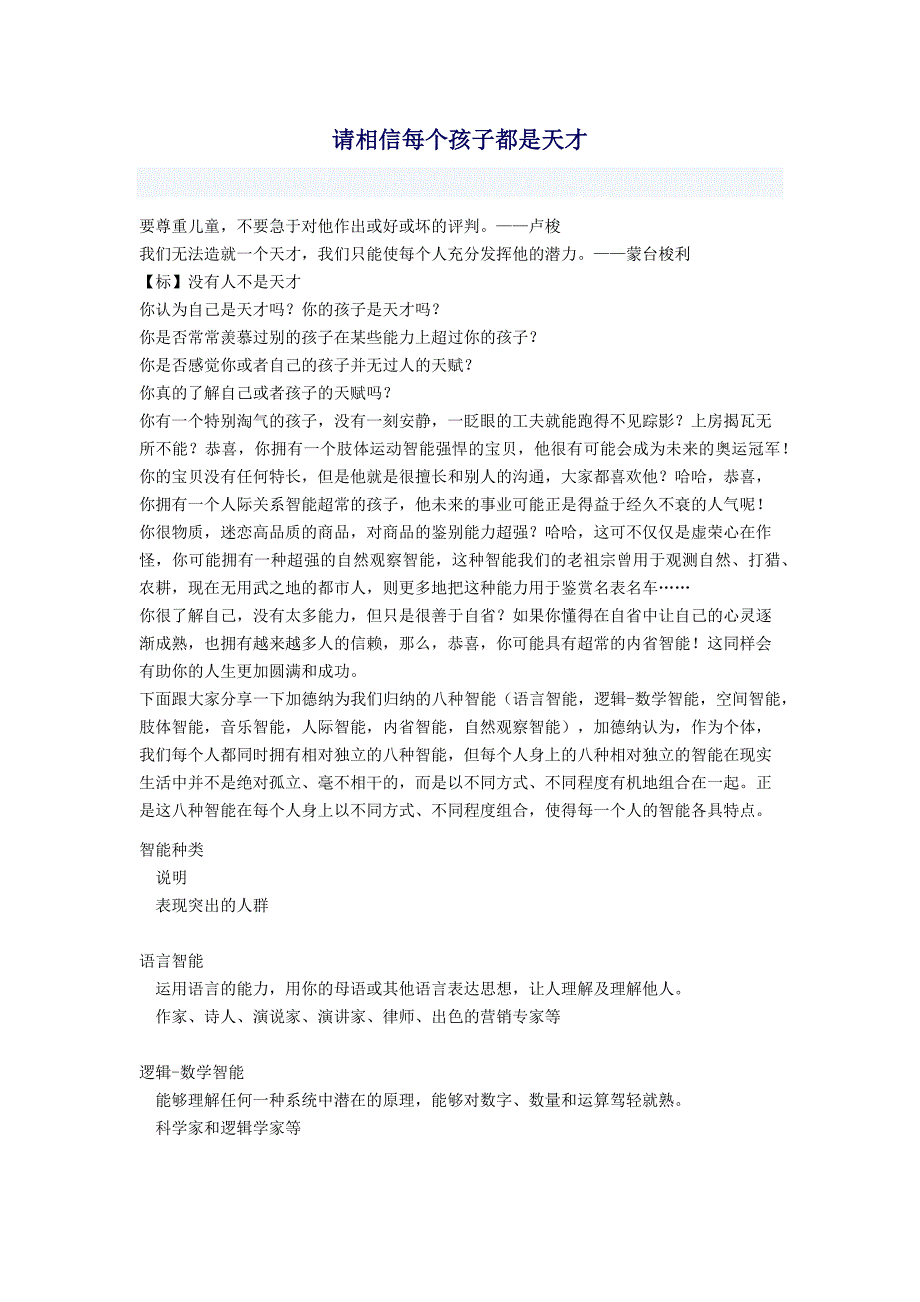 请相信每个孩子都是天才

要尊重儿童，不要急于对他作出或好或坏的评判。——卢梭
我们无法造就一个天才，我们只能使每个人充分发挥他的潜力。——蒙台梭利
【标】没有人不是天才
你认为自己是天才吗？你的孩子是天才吗？
你是否常常羡慕过别的孩子在某些能力上超过你的孩子？
你是否感觉你或者自己的孩子并无过人的天赋？
你真的了解自己或者孩子的天赋吗？
你有一个特别淘气的孩子，没有一刻安静，一眨眼的工夫就能跑得不见踪影？上房揭瓦无所不能？恭喜，你拥有一个肢体运动智能强悍的宝贝，他很有可能会成为未来的奥运冠军！
你的宝贝没有任何特长，但是他就是很擅长和别人的沟通，大家都喜欢他？哈哈，恭喜，你拥有一个人际关系智能超常的孩子，他未来的事业可能正是得益于经久不衰的人气呢！
你很物质，迷恋高品质的商品，对商品的鉴别能力超强？哈哈，这可不仅仅是虚荣心在作怪，你可能拥有一种超强的自然观察智能，这种智能我们的老祖宗曾用于观测自然、打猎、农耕，现在无用武之地的都市人，则更多地把这种能力用于鉴赏名表名车……
你很了解自己，没有太多能力，但只是很善于自省？如果你懂得在自省中让自己的心灵逐渐成熟，也拥有越来越多人的信赖，那么，恭喜，你可能具有超常的内省智能！这同样会有助你的人生更加圆满和成功。
下面跟大家分享一下加德纳为我们归纳的八种智能（语言智能，逻辑-数学智能，空间智能，肢体智能，音乐智能，人际智能，内省智能，自然观察智能），加德纳认为，作为个体，我们每个人都同时拥有相对独立的八种智能，但每个人身上的八种相对独立的智能在现实生活中并不是绝对孤立、毫不相干的，而是以不同方式、不同程度有机地组合在一起。正是这八种智能在每个人身上以不同方式、不同程度组合，使得每一个人的智能各具特点。

智能种类
说明
表现突出的人群

语言智能
运用语言的能力，用你的母语或其他语言表达思想，让人理解及理解他人。
作家、诗人、演说家、演讲家、律师、出色的营销专家等

逻辑-数学智能
能够理解任何一种系统中潜在的原理，能够对数字、数量和运算驾轻就熟。
科学家和逻辑学家等